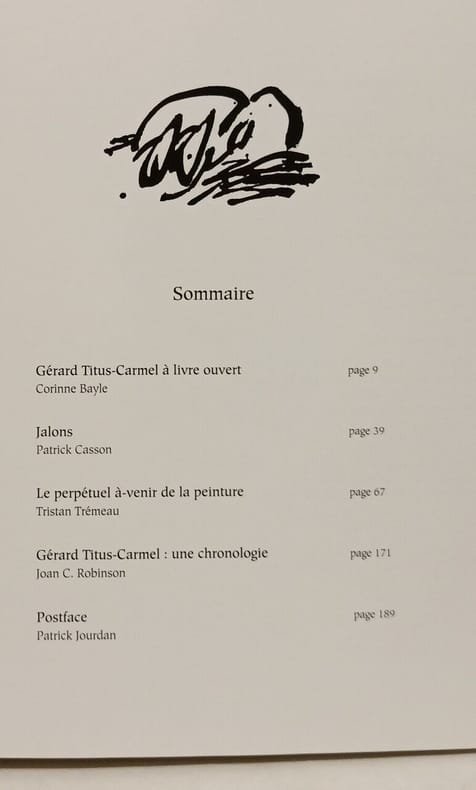 Sommaire

Gérard Titus-Carmel à livre ouvert page 9
Corinne Bayle

Jalons page 39
Patrick Casson

Le perpétuel à-venir de la peinture page 67
Tristan Trémeau

Gérard Titus-Carmel : une chronologie page 171
Joan C. Robinson

Postface page 189
Patrick Jourdan